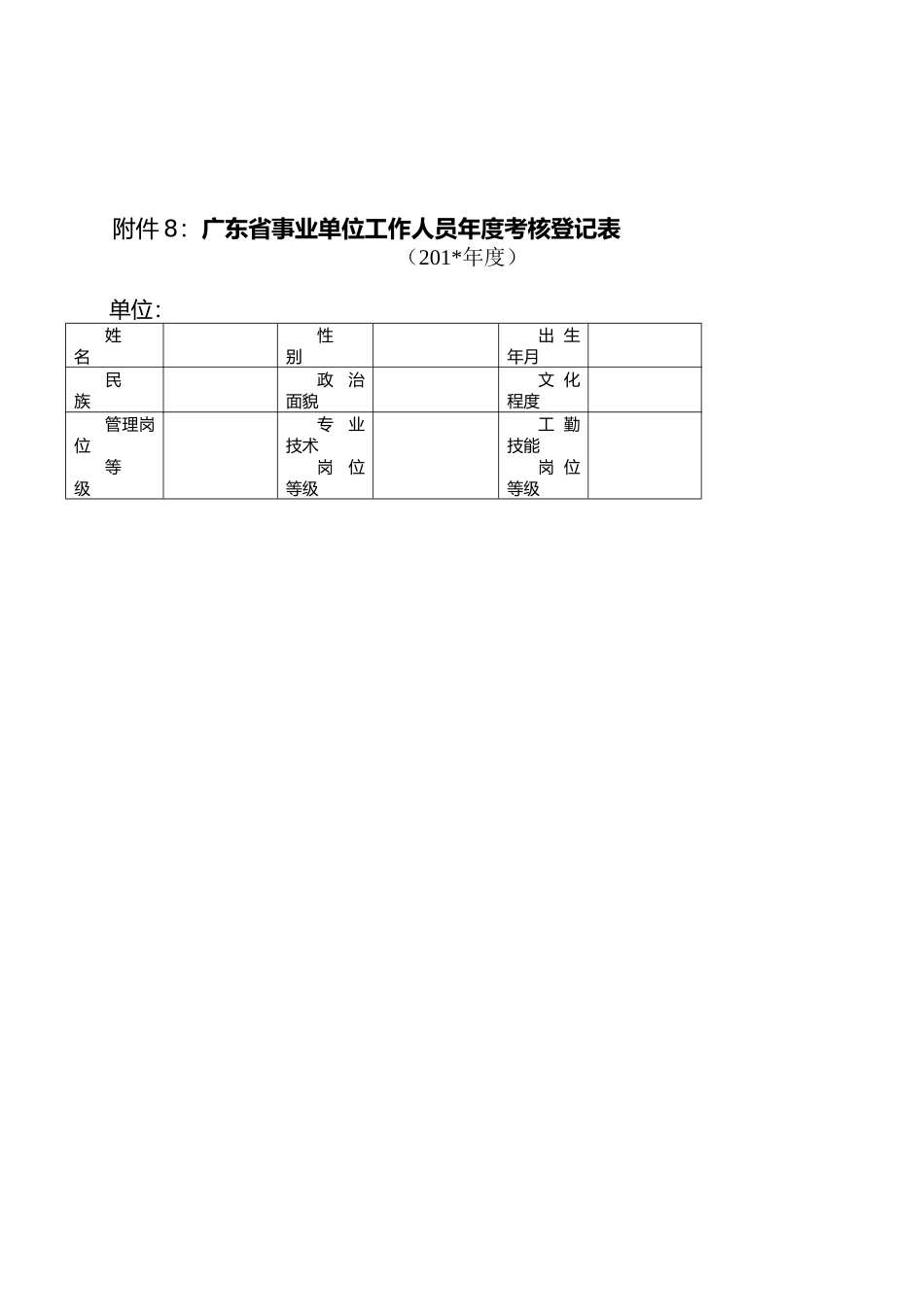 附件8：广东省事业单位工作人员年度考核登记表

（201*年度）

单位：

| 姓名 |  | 性别 |  | 出生年月 |  |
|---|---|---|---|---|---|
| 民族 |  | 政治面貌 |  | 文化程度 |  |
| 管理岗位等级 |  | 专业技术岗位等级 |  | 工勤技能岗位等级 |  |